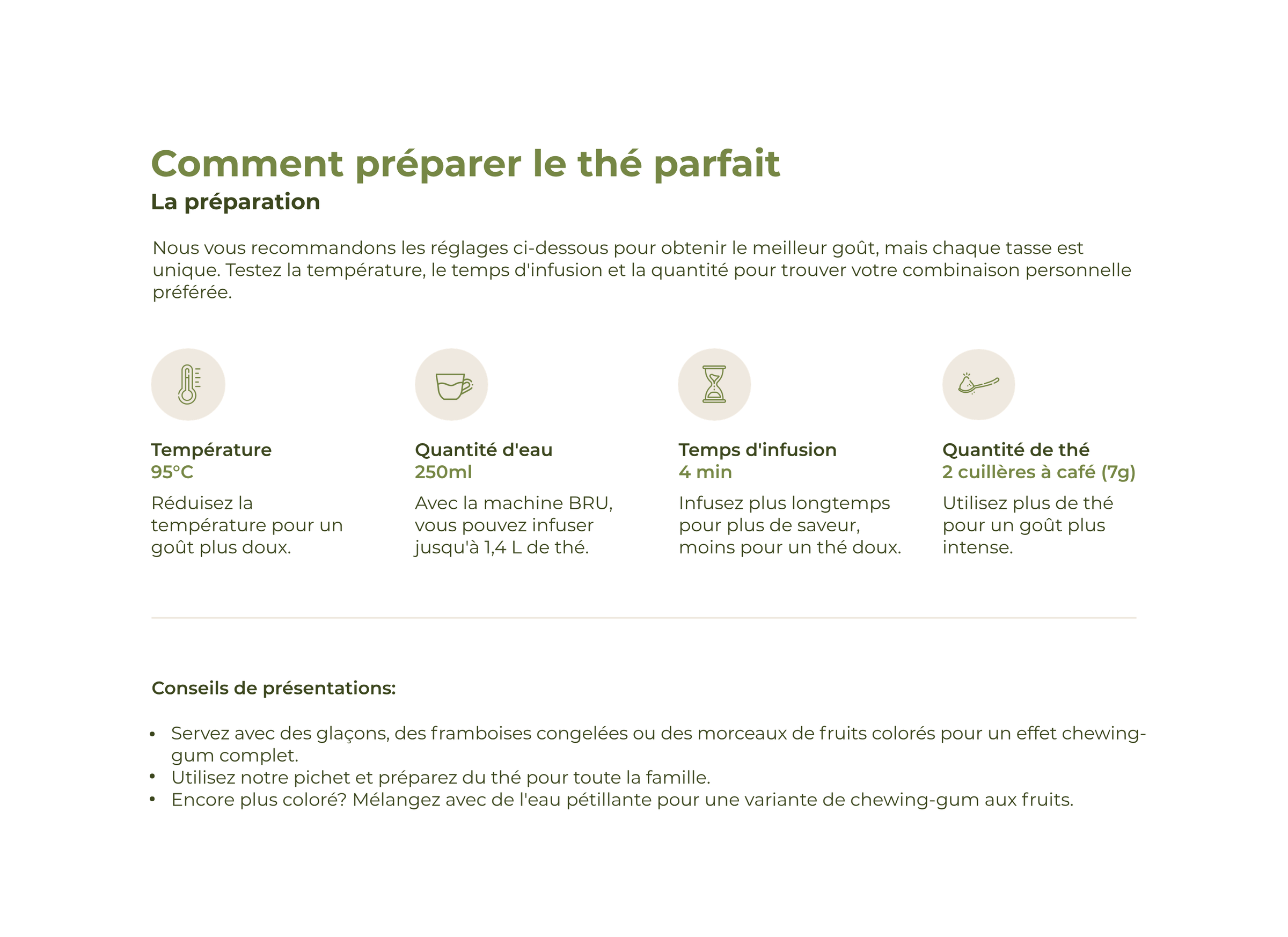 Comment préparer le thé parfait

La préparation

Nous vous recommandons les réglages ci-dessous pour obtenir le meilleur goût, mais chaque tasse est unique. Testez la température, le temps d'infusion et la quantité pour trouver votre combinaison personnelle préférée.

Température
95°C
Réduisez la température pour un goût plus doux.

Quantité d'eau
250ml
Avec la machine BRU, vous pouvez infuser jusqu'à 1,4 L de thé.

Temps d'infusion
4 min
Infusez plus longtemps pour plus de saveur, moins pour un thé doux.

Quantité de thé
2 cuillères à café (7g)
Utilisez plus de thé pour un goût plus intense.

Conseils de présentations:

• Servez avec des glaçons, des framboises congelées ou des morceaux de fruits colorés pour un effet chewing-gum complet.
• Utilisez notre pichet et préparez du thé pour toute la famille.
• Encore plus coloré? Mélangez avec de l'eau pétillante pour une variante de chewing-gum aux fruits.